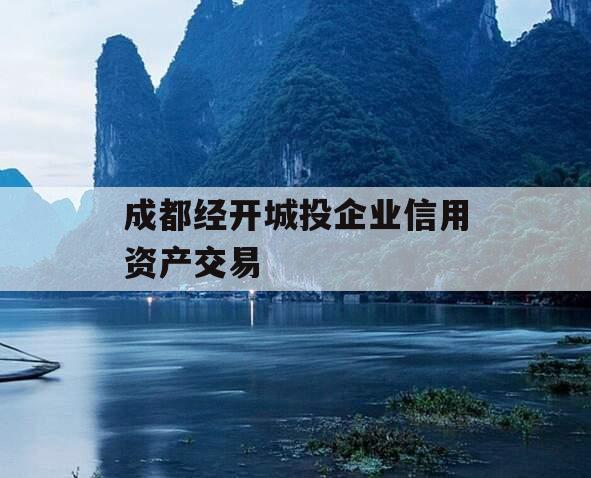 成都经开城投企业信用资产交易